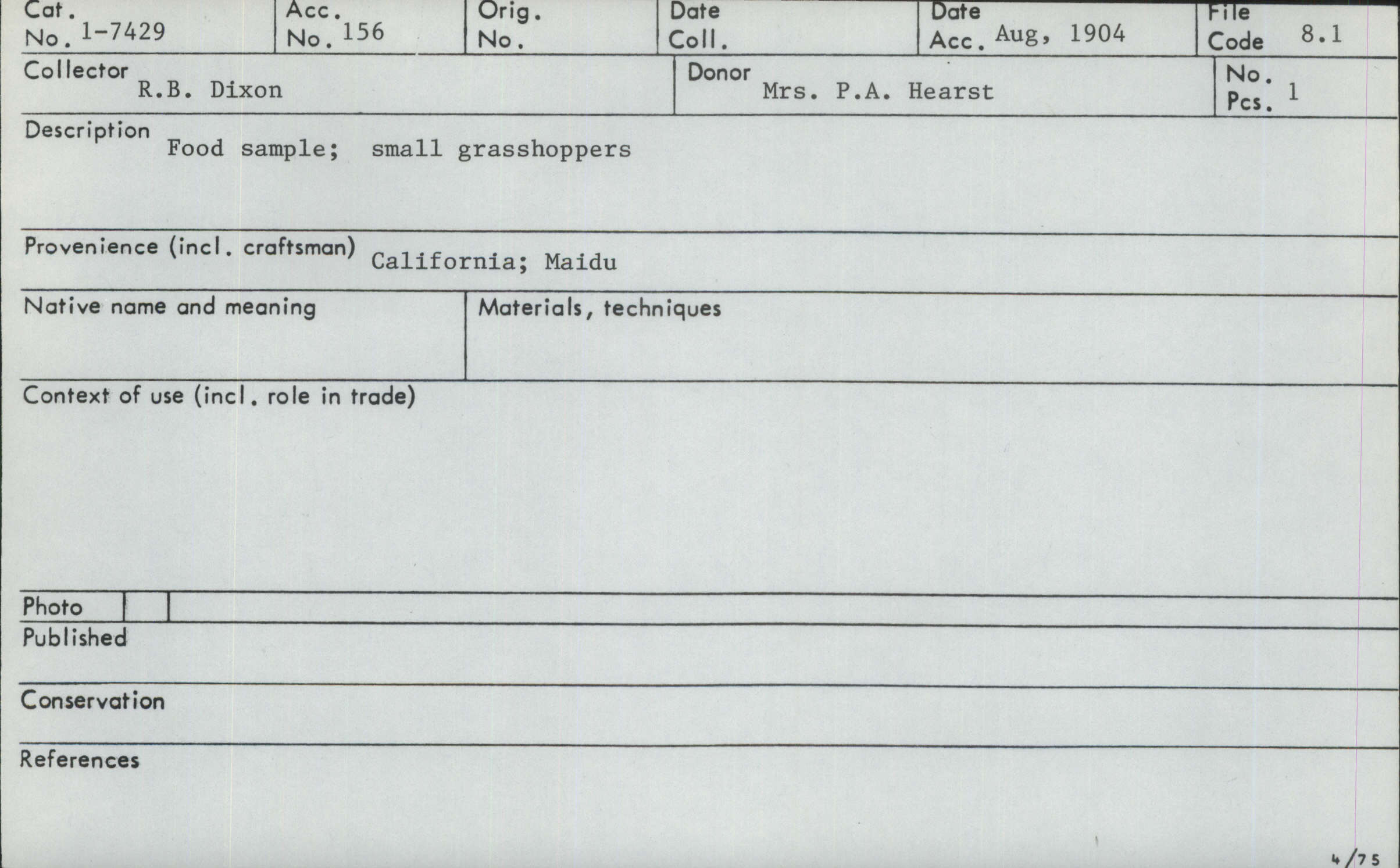 Cat. No. 1-7429
Acc. No. 156
Orig. No.
Date Coll.
Date Acc. Aug, 1904
File Code 8.1

Collector R.B. Dixon
Donor Mrs. P.A. Hearst
No. Pcs. 1

Description Food sample; small grasshoppers

Provenience (incl. craftsman) California; Maidu

Native name and meaning

Materials, techniques

Context of use (incl. role in trade)

Photo

Published

Conservation

References

4/75